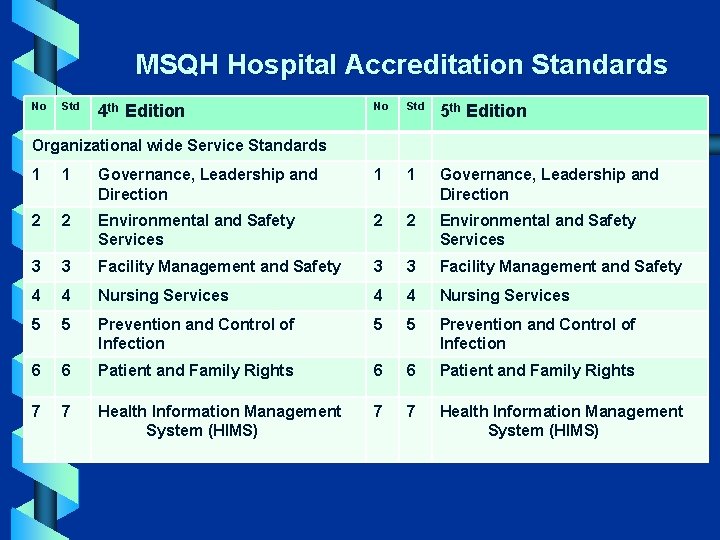 MSQH Hospital Accreditation Standards

| No | Std | $4^{th}$ Edition | No | Std | $5^{th}$ Edition |
|---|---|---|---|---|---|
| Organizational wide Service Standards | | | | | |
| 1 | 1 | Governance, Leadership and Direction | 1 | 1 | Governance, Leadership and Direction |
| 2 | 2 | Environmental and Safety Services | 2 | 2 | Environmental and Safety Services |
| 3 | 3 | Facility Management and Safety | 3 | 3 | Facility Management and Safety |
| 4 | 4 | Nursing Services | 4 | 4 | Nursing Services |
| 5 | 5 | Prevention and Control of Infection | 5 | 5 | Prevention and Control of Infection |
| 6 | 6 | Patient and Family Rights | 6 | 6 | Patient and Family Rights |
| 7 | 7 | Health Information Management System (HIMS) | 7 | 7 | Health Information Management System (HIMS) |